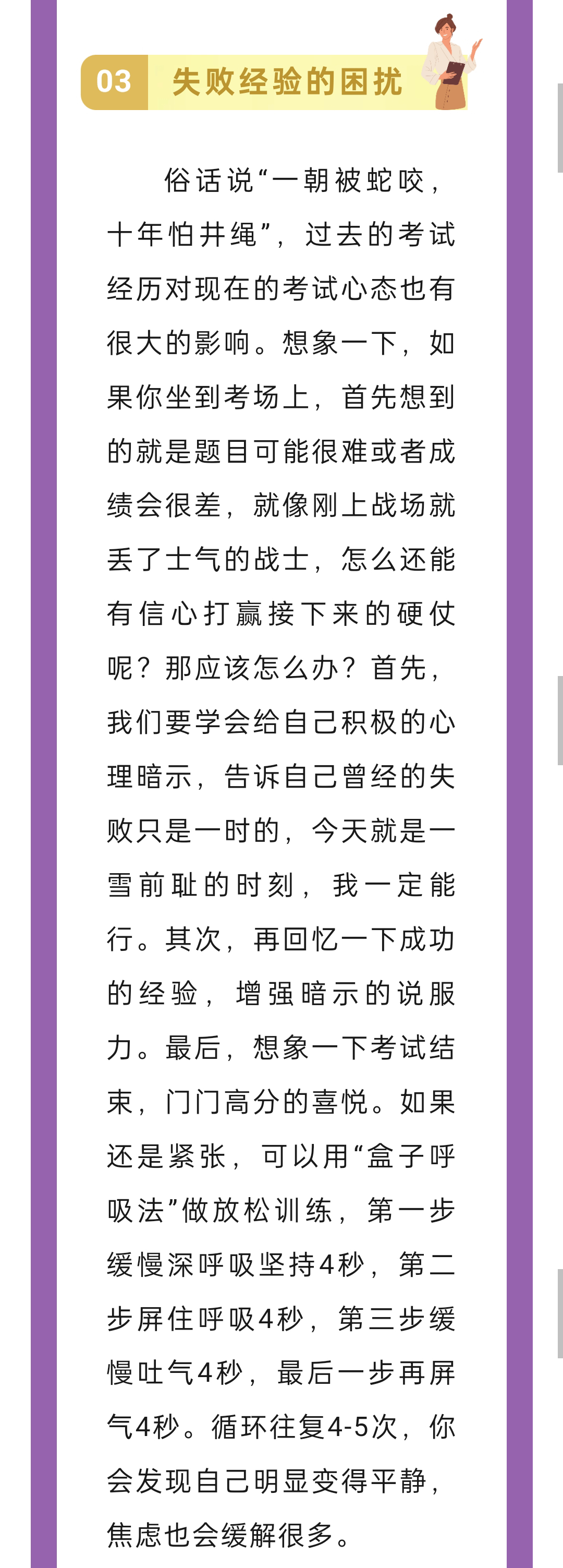 03 失败经验的困扰

俗话说“一朝被蛇咬，十年怕井绳”，过去的考试经历对现在的考试心态也有很大的影响。想象一下，如果你坐到考场上，首先想到的就是题目可能很难或者成绩会很差，就像刚上战场就丢了士气的战士，怎么还能有信心打赢接下来的硬仗呢？那应该怎么办？首先，我们要学会给自己积极的心理暗示，告诉自己曾经的失败只是一时的，今天就是一雪前耻的时刻，我一定能行。其次，再回忆一下成功的经验，增强暗示的说服力。最后，想象一下考试结束，门门高分的喜悦。如果还是紧张，可以用“盒子呼吸法”做放松训练，第一步缓慢深呼吸坚持4秒，第二步屏住呼吸4秒，第三步缓慢吐气4秒，最后一步再屏气4秒。循环往复4-5次，你会发现自己明显变得平静，焦虑也会缓解很多。